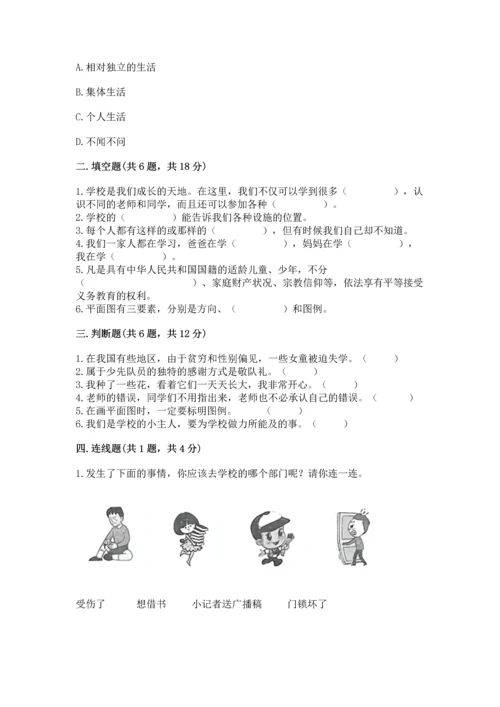 A. 相对独立的生活

B. 集体生活

C. 个人生活

D. 不闻不问

二. 填空题(共 6 题，共 18 分)

1. 学校是我们成长的天地。在这里，我们不仅可以学到很多（　　　　），认识不同的老师和同学，而且还可以参加各种（　　　　）。
2. 学校的（　　　　）能告诉我们各种设施的位置。
3. 每个人都有这样的或那样的（　　　　），但有时候我们自己却不知道。
4. 我们一家人都在学习，爸爸在学（　　　　），妈妈在学（　　　　），我在学（　　　　）。
5. 凡是具有中华人民共和国国籍的适龄儿童、少年，不分（　　　　　　）、家庭财产状况、宗教信仰等，依法享有平等接受义务教育的权利。
6. 平面图有三要素，分别是方向、（　　　　）和图例。

三. 判断题(共 6 题，共 12 分)

1. 在我国有些地区，由于贫穷和性别偏见，一些女童被迫失学。（　　）
2. 属于少先队员的独特的感谢方式是敬队礼。（　　）
3. 我种了一些花，看着它们一天天长大，我非常开心。（　　）
4. 老师的错误，同学们不用指出来，老师也不必承认自己的错误。（　　）
5. 在画平面图时，一定要标明图例。（　　）
6. 我们是学校的小主人，要为学校做力所能及的事。（　　）

四. 连线题(共 1 题，共 4 分)

1. 发生了下面的事情，你应该去学校的哪个部门呢？请你连一连。

受伤了　　想借书　　小记者送广播稿　　门锁坏了